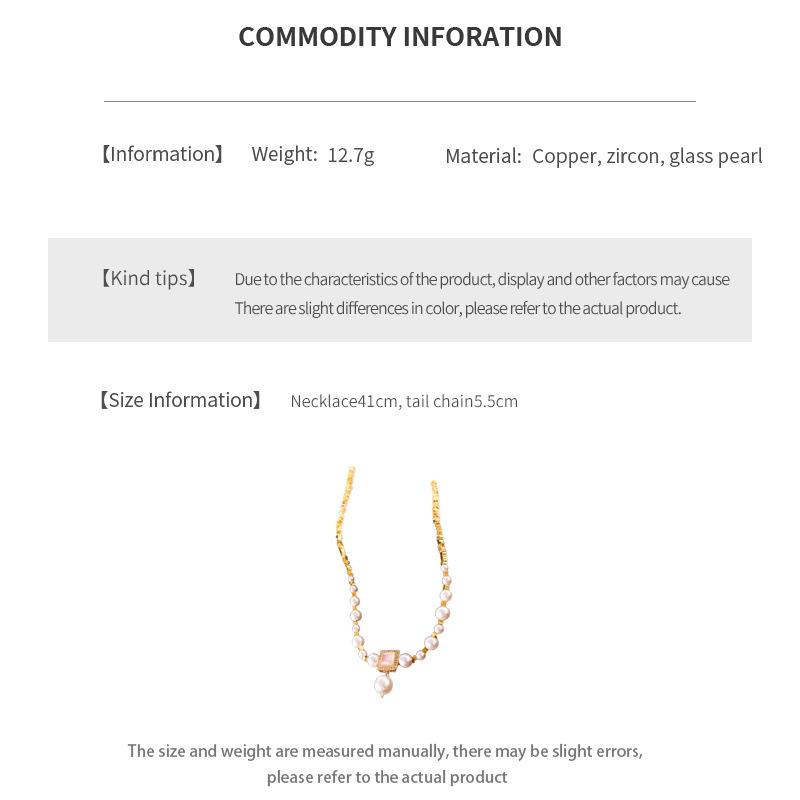 COMMODITY INFORATION

【Information】 Weight: 12.7g Material: Copper, zircon, glass pearl

【Kind tips】 Due to the characteristics of the product, display and other factors may cause There are slight differences in color, please refer to the actual product.

【Size Information】 Necklace41cm, tail chain5.5cm

The size and weight are measured manually, there may be slight errors, please refer to the actual product